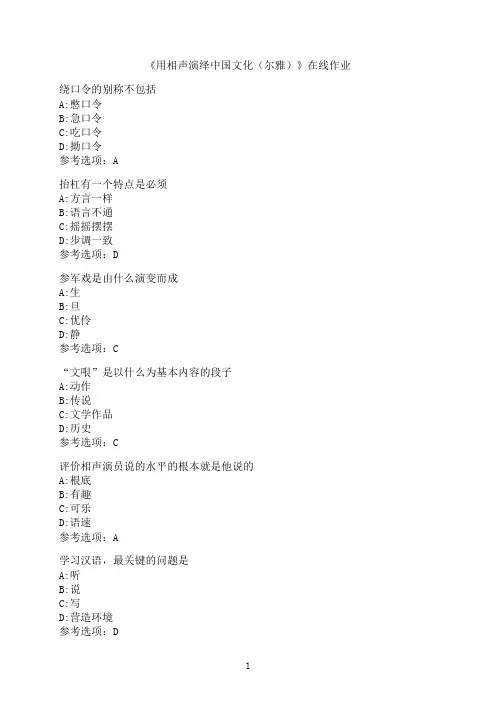 《用相声演绎中国文化（尔雅）》在线作业

绕口令的别称不包括
A:憋口令
B:急口令
C:吃口令
D:拗口令
参考选项：A

抬杠有一个特点是必须
A:方言一样
B:语言不通
C:摇摇摆摆
D:步调一致
参考选项：D

参军戏是由什么演变而成
A:生
B:旦
C:优伶
D:静
参考选项：C

“文哏”是以什么为基本内容的段子
A:动作
B:传说
C:文学作品
D:历史
参考选项：C

评价相声演员说的水平的根本就是他说的
A:根底
B:有趣
C:可乐
D:语速
参考选项：A

学习汉语，最关键的问题是
A:听
B:说
C:写
D:营造环境
参考选项：D

1